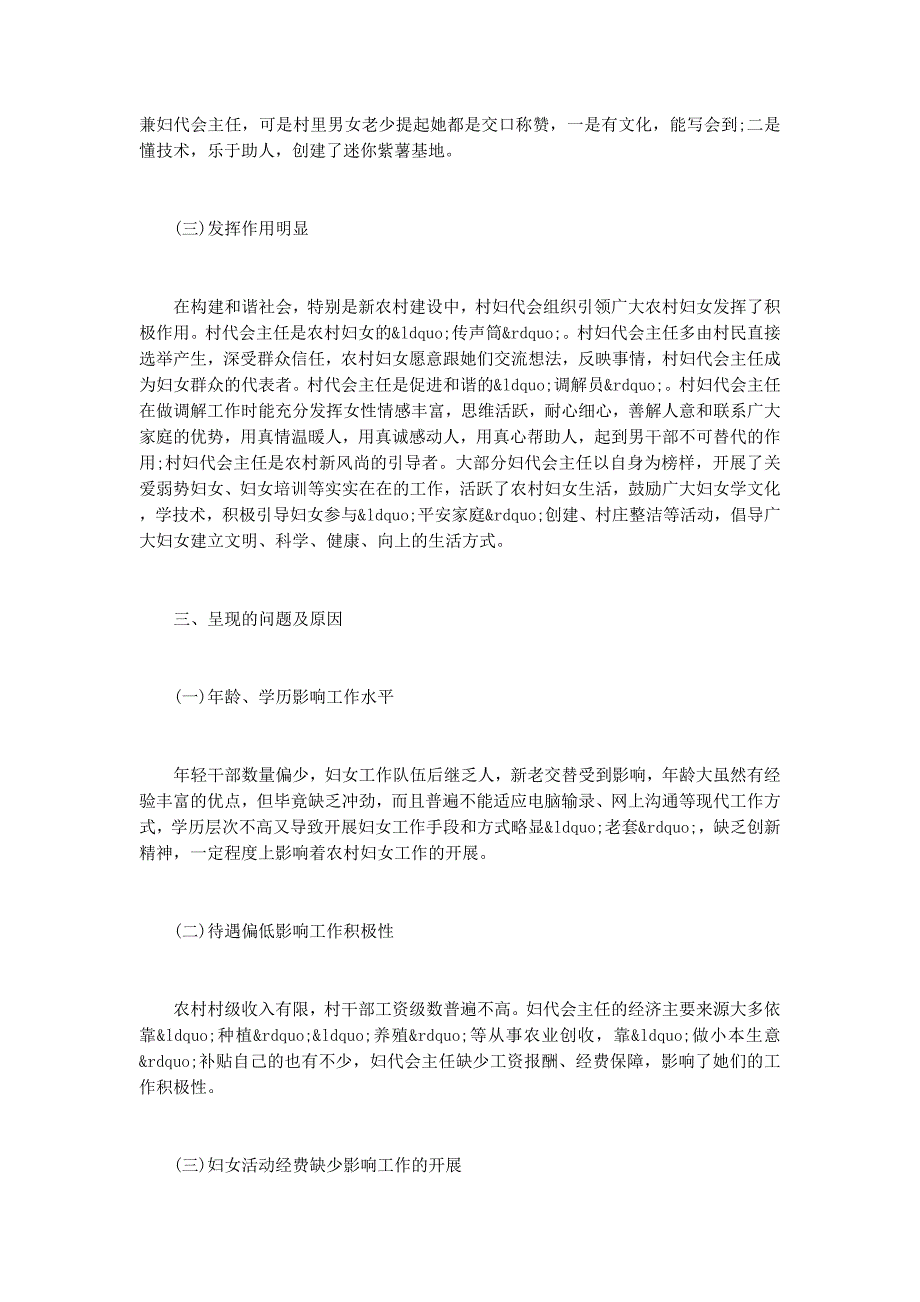 兼妇代会主任，可是村里男女老少提起她都是交口称赞，一是有文化，能写会到;二是懂技术，乐于助人，创建了迷你紫薯基地。

(三)发挥作用明显

在构建和谐社会，特别是新农村建设中，村妇代会组织引领广大农村妇女发挥了积极作用。村代会主任是农村妇女的&ldquo;传声筒&rdquo;。村妇代会主任多由村民直接选举产生，深受群众信任，农村妇女愿意跟她们交流想法，反映事情，村妇代会主任成为妇女群众的代表者。村代会主任是促进和谐的&ldquo;调解员&rdquo;。村妇代会主任在做调解工作时能充分发挥女性情感丰富，思维活跃，耐心细心，善解人意和联系广大家庭的优势，用真情温暖人，用真诚感动人，用真心帮助人，起到男干部不可替代的作用;村妇代会主任是农村新风尚的引导者。大部分妇代会主任以自身为榜样，开展了关爱弱势妇女、妇女培训等实实在在的工作，活跃了农村妇女生活，鼓励广大妇女学文化，学技术，积极引导妇女参与&ldquo;平安家庭&rdquo;创建、村庄整洁等活动，倡导广大妇女建立文明、科学、健康、向上的生活方式。

三、呈现的问题及原因

(一)年龄、学历影响工作水平

年轻干部数量偏少，妇女工作队伍后继乏人，新老交替受到影响，年龄大虽然有经验丰富的优点，但毕竟缺乏冲劲，而且普遍不能适应电脑输录、网上沟通等现代工作方式，学历层次不高又导致开展妇女工作手段和方式略显&ldquo;老套&rdquo;，缺乏创新精神，一定程度上影响着农村妇女工作的开展。

(二)待遇偏低影响工作积极性

农村村级收入有限，村干部工资级数普遍不高。妇代会主任的经济主要来源大多依靠&ldquo;种植&rdquo;&ldquo;养殖&rdquo;等从事农业创收，靠&ldquo;做小本生意&rdquo;补贴自己的也有不少，妇代会主任缺少工资报酬、经费保障，影响了她们的工作积极性。

(三)妇女活动经费缺少影响工作的开展